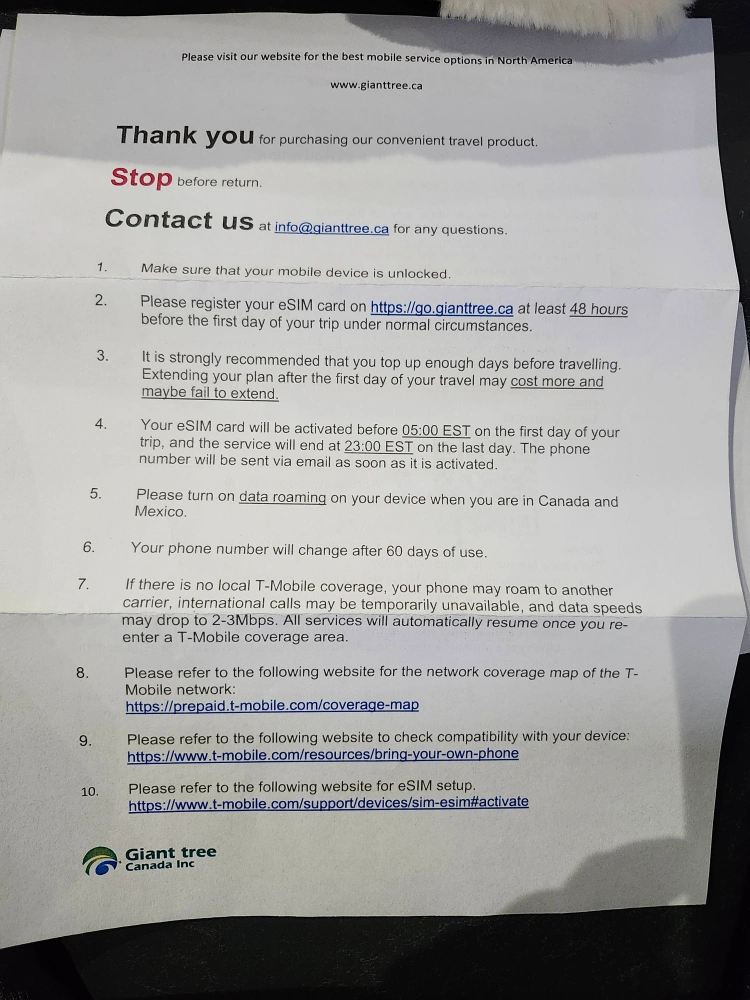 Please visit our website for the best mobile service options in North America

www.gianttree.ca

Thank you for purchasing our convenient travel product.

Stop before return.

Contact us at info@gianttree.ca for any questions.

1. Make sure that your mobile device is unlocked.

2. Please register your eSIM card on https://go.gianttree.ca at least 48 hours before the first day of your trip under normal circumstances.

3. It is strongly recommended that you top up enough days before travelling. Extending your plan after the first day of your travel may cost more and maybe fail to extend.

4. Your eSIM card will be activated before 05:00 EST on the first day of your trip, and the service will end at 23:00 EST on the last day. The phone number will be sent via email as soon as it is activated.

5. Please turn on data roaming on your device when you are in Canada and Mexico.

6. Your phone number will change after 60 days of use.

7. If there is no local T-Mobile coverage, your phone may roam to another carrier, international calls may be temporarily unavailable, and data speeds may drop to 2-3Mbps. All services will automatically resume once you re-enter a T-Mobile coverage area.

8. Please refer to the following website for the network coverage map of the T-Mobile network:
https://prepaid.t-mobile.com/coverage-map

9. Please refer to the following website to check compatibility with your device:
https://www.t-mobile.com/resources/bring-your-own-phone

10. Please refer to the following website for eSIM setup.
https://www.t-mobile.com/support/devices/sim-esim#activate

Giant tree
Canada Inc